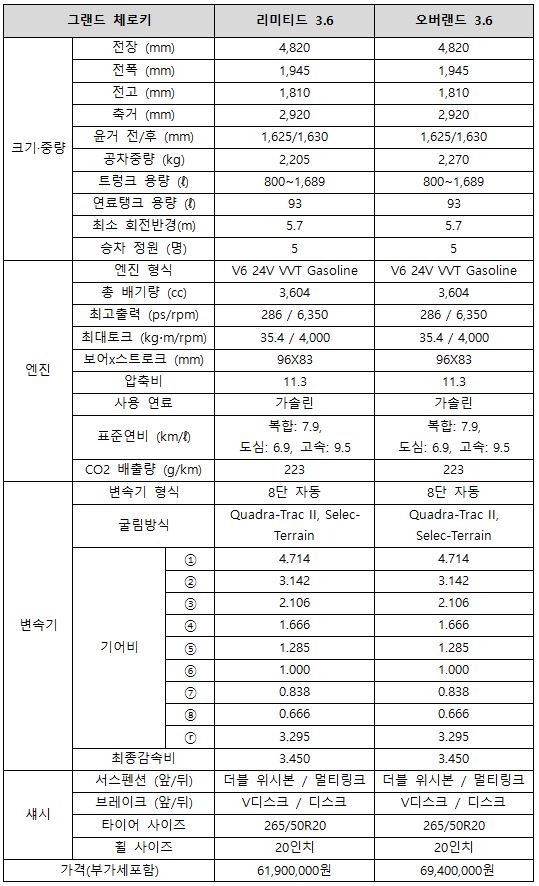 | 그랜드 체로키 | | | 리미티드 3.6 | 오버랜드 3.6 |
|---|---|---|---|---|
| 크기·중량 | 전장 (mm) | | 4,820 | 4,820 |
| | 전폭 (mm) | | 1,945 | 1,945 |
| | 전고 (mm) | | 1,810 | 1,810 |
| | 축거 (mm) | | 2,920 | 2,920 |
| | 윤거 전/후 (mm) | | 1,625/1,630 | 1,625/1,630 |
| | 공차중량 (kg) | | 2,205 | 2,270 |
| | 트렁크 용량 (ℓ) | | 800~1,689 | 800~1,689 |
| | 연료탱크 용량 (ℓ) | | 93 | 93 |
| | 최소 회전반경(m) | | 5.7 | 5.7 |
| | 승차 정원 (명) | | 5 | 5 |
| 엔진 | 엔진 형식 | | V6 24V VVT Gasoline | V6 24V VVT Gasoline |
| | 총 배기량 (cc) | | 3,604 | 3,604 |
| | 최고출력 (ps/rpm) | | 286 / 6,350 | 286 / 6,350 |
| | 최대토크 (kg·m/rpm) | | 35.4 / 4,000 | 35.4 / 4,000 |
| | 보어x스트로크 (mm) | | 96X83 | 96X83 |
| | 압축비 | | 11.3 | 11.3 |
| | 사용 연료 | | 가솔린 | 가솔린 |
| | 표준연비 (km/ℓ) | | 복합: 7.9, 도심: 6.9, 고속: 9.5 | 복합: 7.9, 도심: 6.9, 고속: 9.5 |
| | CO2 배출량 (g/km) | | 223 | 223 |
| 변속기 | 변속기 형식 | | 8단 자동 | 8단 자동 |
| | 굴림방식 | | Quadra-Trac II, Selec-Terrain | Quadra-Trac II, Selec-Terrain |
| | 기어비 | ① | 4.714 | 4.714 |
| | | ② | 3.142 | 3.142 |
| | | ③ | 2.106 | 2.106 |
| | | ④ | 1.666 | 1.666 |
| | | ⑤ | 1.285 | 1.285 |
| | | ⑥ | 1.000 | 1.000 |
| | | ⑦ | 0.838 | 0.838 |
| | | ⑧ | 0.666 | 0.666 |
| | | ⓡ | 3.295 | 3.295 |
| | 최종감속비 | | 3.450 | 3.450 |
| 섀시 | 서스펜션 (앞/뒤) | | 더블 위시본 / 멀티링크 | 더블 위시본 / 멀티링크 |
| | 브레이크 (앞/뒤) | | V디스크 / 디스크 | V디스크 / 디스크 |
| | 타이어 사이즈 | | 265/50R20 | 265/50R20 |
| | 휠 사이즈 | | 20인치 | 20인치 |
| 가격(부가세포함) | | | 61,900,000원 | 69,400,000원 |